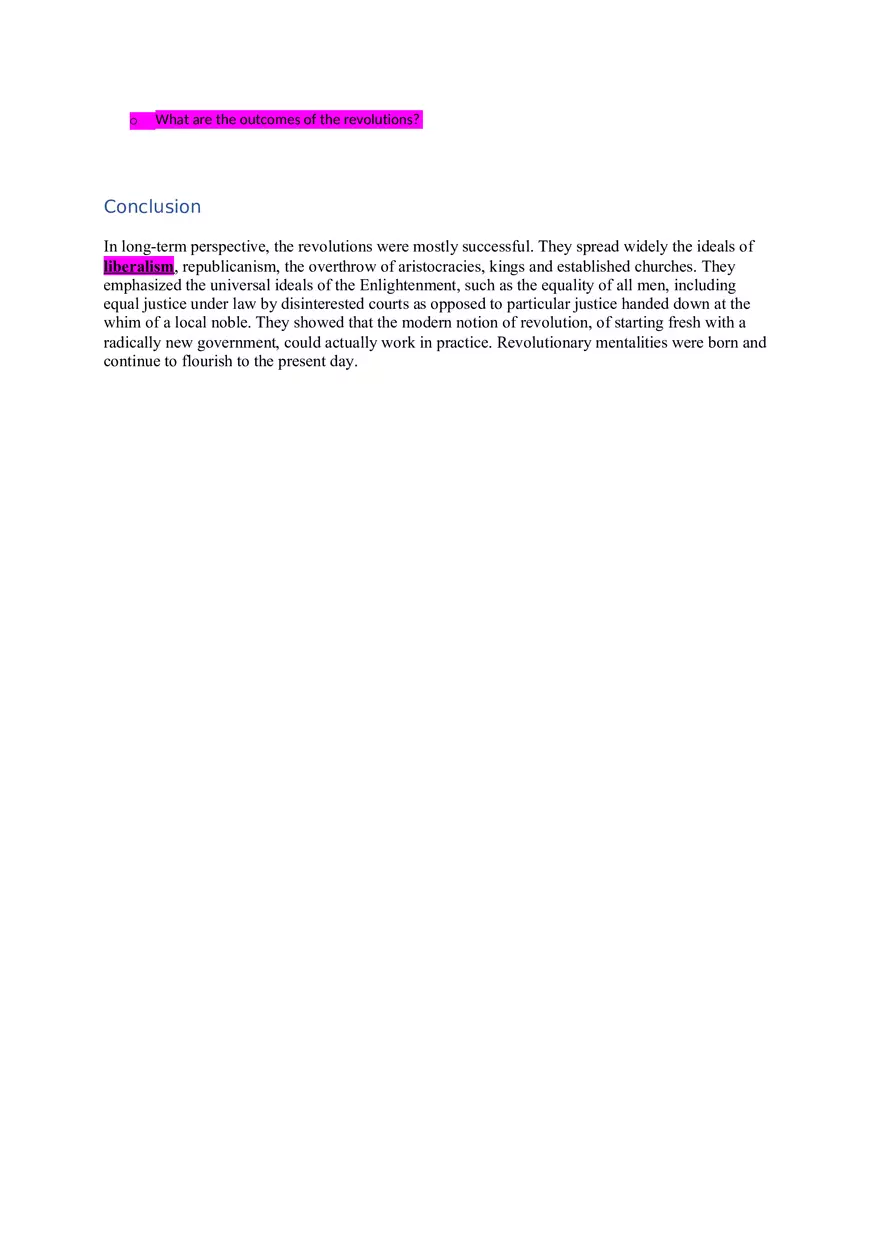 o What are the outcomes of the revolutions?

Conclusion

In long-term perspective, the revolutions were mostly successful. They spread widely the ideals of liberalism, republicanism, the overthrow of aristocracies, kings and established churches. They emphasized the universal ideals of the Enlightenment, such as the equality of all men, including equal justice under law by disinterested courts as opposed to particular justice handed down at the whim of a local noble. They showed that the modern notion of revolution, of starting fresh with a radically new government, could actually work in practice. Revolutionary mentalities were born and continue to flourish to the present day.